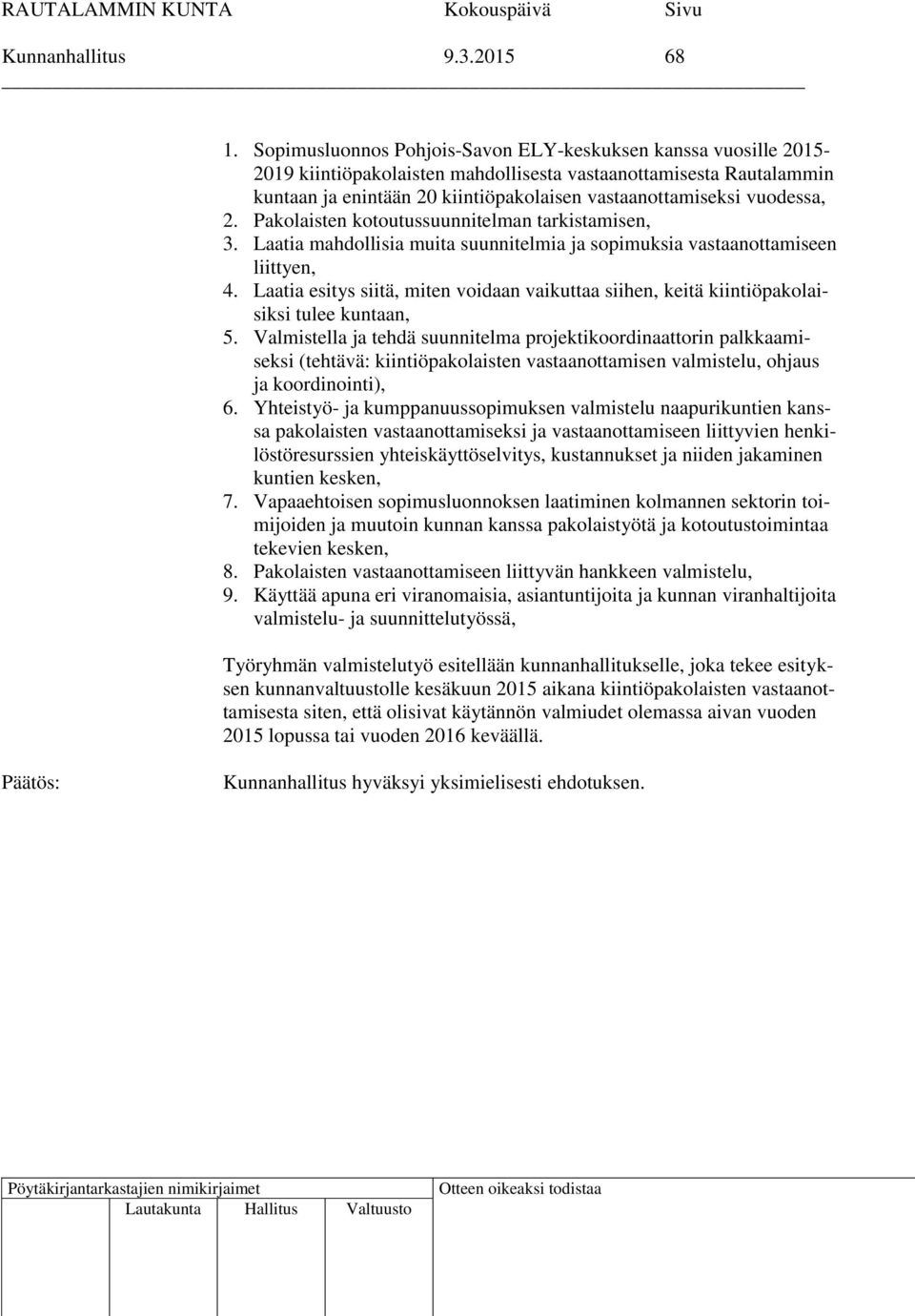 RAUTALAMMIN KUNTA Kokouspäivä Sivu
Kunnanhallitus 9.3.2015 68

1. Sopimusluonnos Pohjois-Savon ELY-keskuksen kanssa vuosille 2015-2019 kiintiöpakolaisten mahdollisesta vastaanottamisesta Rautalammin kuntaan ja enintään 20 kiintiöpakolaisen vastaanottamiseksi vuodessa,
2. Pakolaisten kotoutussuunnitelman tarkistamisen,
3. Laatia mahdollisia muita suunnitelmia ja sopimuksia vastaanottamiseen liittyen,
4. Laatia esitys siitä, miten voidaan vaikuttaa siihen, keitä kiintiöpakolaisiksi tulee kuntaan,
5. Valmistella ja tehdä suunnitelma projektikoordinaattorin palkkaamiseksi (tehtävä: kiintiöpakolaisten vastaanottamisen valmistelu, ohjaus ja koordinointi),
6. Yhteistyö- ja kumppanuussopimuksen valmistelu naapurikuntien kanssa pakolaisten vastaanottamiseksi ja vastaanottamiseen liittyvien henkilöstöresurssien yhteiskäyttöselvitys, kustannukset ja niiden jakaminen kuntien kesken,
7. Vapaaehtoisen sopimusluonnoksen laatiminen kolmannen sektorin toimijoiden ja muutoin kunnan kanssa pakolaistyötä ja kotoutustoimintaa tekevien kesken,
8. Pakolaisten vastaanottamiseen liittyvän hankkeen valmistelu,
9. Käyttää apuna eri viranomaisia, asiantuntijoita ja kunnan viranhaltijoita valmistelu- ja suunnittelutyössä,

Työryhmän valmistelutyö esitellään kunnanhallitukselle, joka tekee esityksen kunnanvaltuustolle kesäkuun 2015 aikana kiintiöpakolaisten vastaanottamisesta siten, että olisivat käytännön valmiudet olemassa aivan vuoden 2015 lopussa tai vuoden 2016 keväällä.

Päätös: Kunnanhallitus hyväksyi yksimielisesti ehdotuksen.

Pöytäkirjantarkastajien nimikirjaimet
Lautakunta Hallitus Valtuusto
Otteen oikeaksi todistaa